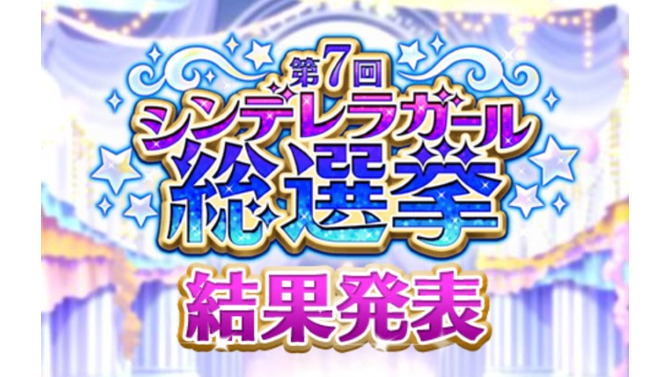 第7回
シンデレラガール
総選挙
結果発表